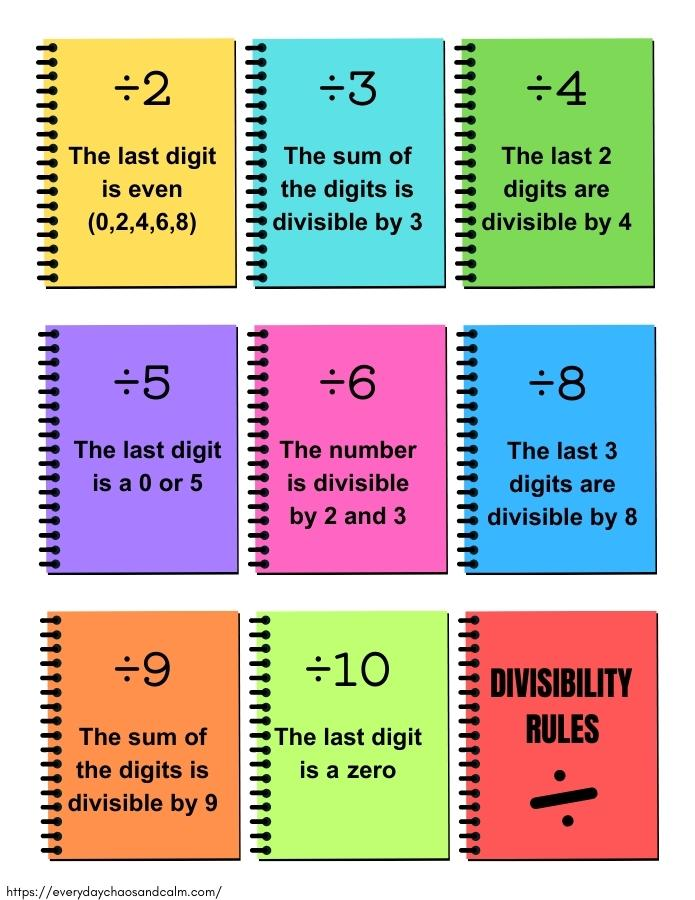 ÷2

The last digit is even (0,2,4,6,8)

÷3

The sum of the digits is divisible by 3

÷4

The last 2 digits are divisible by 4

÷5

The last digit is a 0 or 5

÷6

The number is divisible by 2 and 3

÷8

The last 3 digits are divisible by 8

÷9

The sum of the digits is divisible by 9

÷10

The last digit is a zero

DIVISIBILITY RULES

÷

https://everydaychaosandcalm.com/